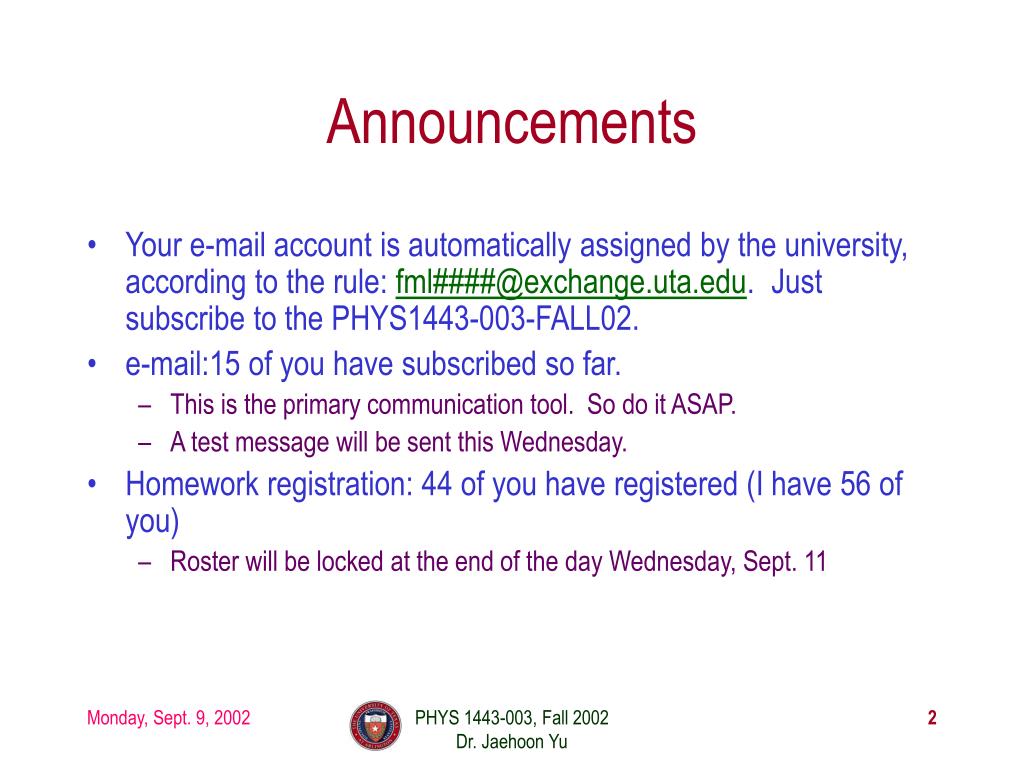 Announcements

• Your e-mail account is automatically assigned by the university, according to the rule: fml####@exchange.uta.edu. Just subscribe to the PHYS1443-003-FALL02.
• e-mail:15 of you have subscribed so far.
– This is the primary communication tool. So do it ASAP.
– A test message will be sent this Wednesday.
• Homework registration: 44 of you have registered (I have 56 of you)
– Roster will be locked at the end of the day Wednesday, Sept. 11

Monday, Sept. 9, 2002

PHYS 1443-003, Fall 2002
Dr. Jaehoon Yu

2